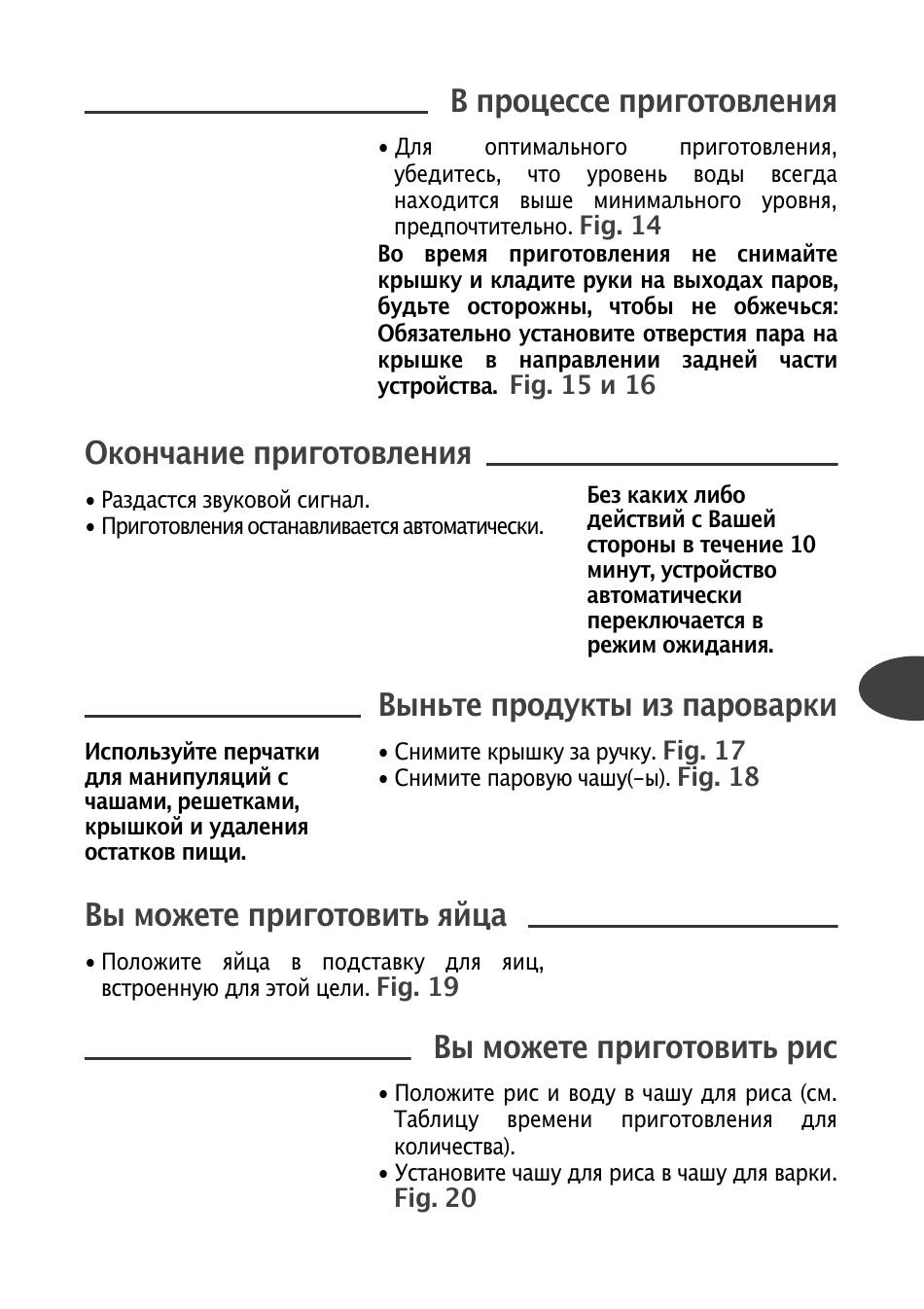 В процессе приготовления

• Для оптимального приготовления, убедитесь, что уровень воды всегда находится выше минимального уровня, предпочтительно. Fig. 14

Во время приготовления не снимайте крышку и кладите руки на выходах паров, будьте осторожны, чтобы не обжечься: Обязательно установите отверстия пара на крышке в направлении задней части устройства. Fig. 15 и 16

Окончание приготовления

• Раздастся звуковой сигнал.
• Приготовления останавливается автоматически.

Без каких либо действий с Вашей стороны в течение 10 минут, устройство автоматически переключается в режим ожидания.

Выньте продукты из пароварки

Используйте перчатки для манипуляций с чашами, решетками, крышкой и удаления остатков пищи.

• Снимите крышку за ручку. Fig. 17
• Снимите паровую чашу(-ы). Fig. 18

Вы можете приготовить яйца

• Положите яйца в подставку для яиц, встроенную для этой цели. Fig. 19

Вы можете приготовить рис

• Положите рис и воду в чашу для риса (см. Таблицу времени приготовления для количества).
• Установите чашу для риса в чашу для варки. Fig. 20